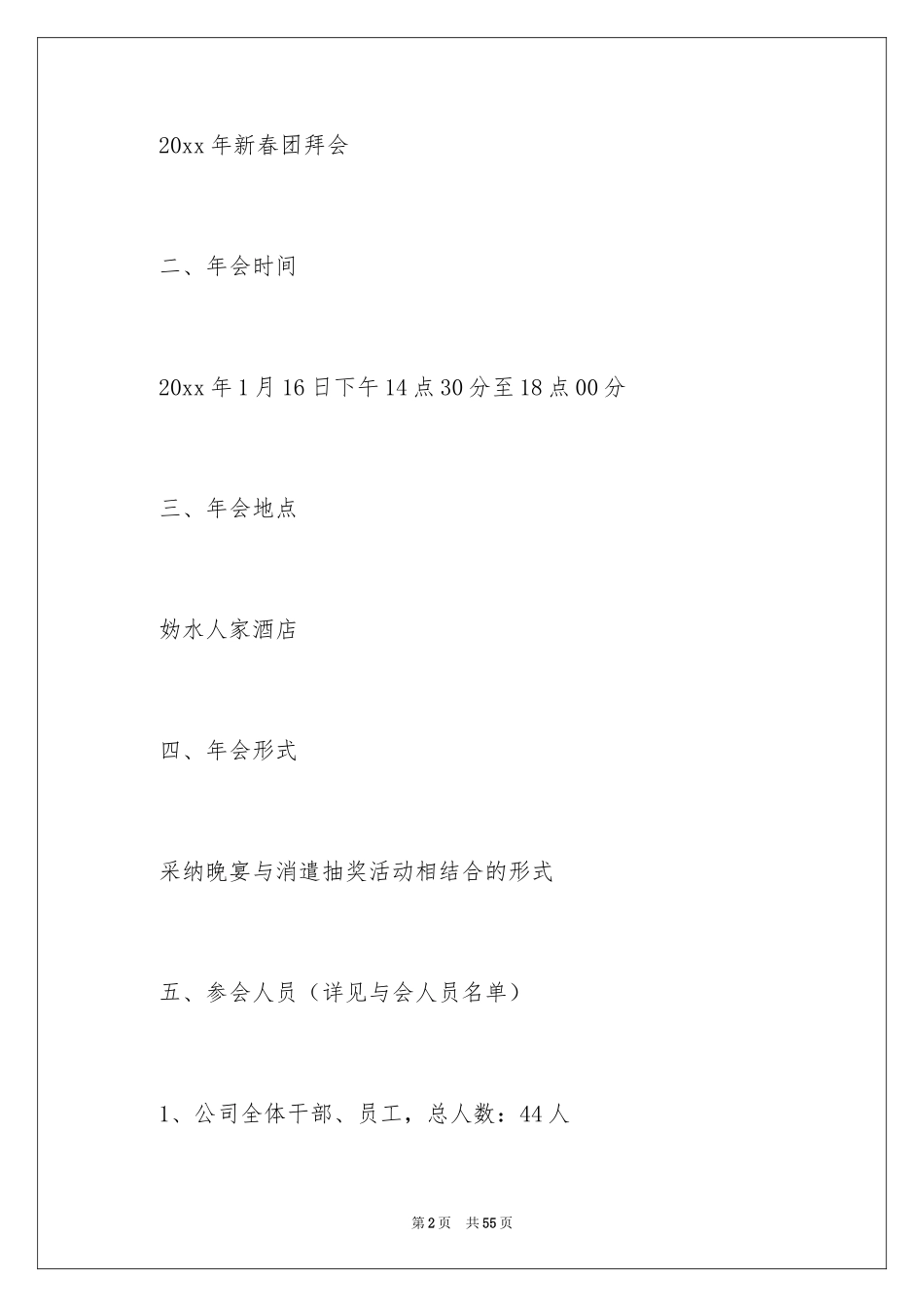 20xx 年新春团拜会

二、年会时间

20xx 年 1 月 16 日下午 14 点 30 分至 18 点 00 分

三、年会地点

妫水人家酒店

四、年会形式

采纳晚宴与消遣抽奖活动相结合的形式

五、参会人员（详见与会人员名单）

1、公司全体干部、员工，总人数：44 人

第 2 页　共 55 页